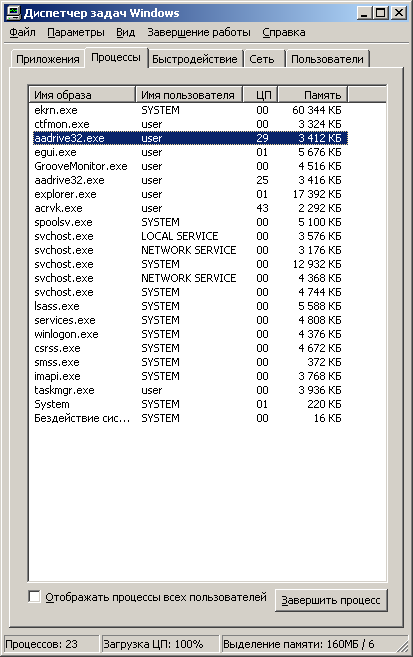 Диспетчер задач Windows

Файл Параметры Вид Завершение работы Справка

Приложения Процессы Быстродействие Сеть Пользователи

| Имя образа | Имя пользователя | ЦП | Память |
|---|---|---|---|
| ekrn.exe | SYSTEM | 00 | 60 344 КБ |
| ctfmon.exe | user | 00 | 3 324 КБ |
| aadrive32.exe | user | 29 | 3 412 КБ |
| egui.exe | user | 01 | 5 676 КБ |
| GrooveMonitor.exe | user | 00 | 4 516 КБ |
| aadrive32.exe | user | 25 | 3 416 КБ |
| explorer.exe | user | 01 | 17 392 КБ |
| acrvk.exe | user | 43 | 2 292 КБ |
| spoolsv.exe | SYSTEM | 00 | 5 100 КБ |
| svchost.exe | LOCAL SERVICE | 00 | 3 576 КБ |
| svchost.exe | NETWORK SERVICE | 00 | 3 176 КБ |
| svchost.exe | SYSTEM | 00 | 12 932 КБ |
| svchost.exe | NETWORK SERVICE | 00 | 4 368 КБ |
| svchost.exe | SYSTEM | 00 | 4 744 КБ |
| lsass.exe | SYSTEM | 00 | 5 588 КБ |
| services.exe | SYSTEM | 00 | 4 808 КБ |
| winlogon.exe | SYSTEM | 00 | 4 376 КБ |
| csrss.exe | SYSTEM | 00 | 4 672 КБ |
| smss.exe | SYSTEM | 00 | 372 КБ |
| imapi.exe | SYSTEM | 00 | 3 768 КБ |
| taskmgr.exe | user | 00 | 3 936 КБ |
| System | SYSTEM | 01 | 220 КБ |
| Бездействие сис... | SYSTEM | 00 | 16 КБ |

Отображать процессы всех пользователей

Завершить процесс

Процессов: 23 Загрузка ЦП: 100% Выделение памяти: 160МБ / 6